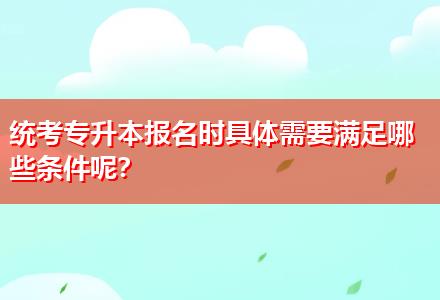 统考专升本报名时具体需要满足哪些条件呢?